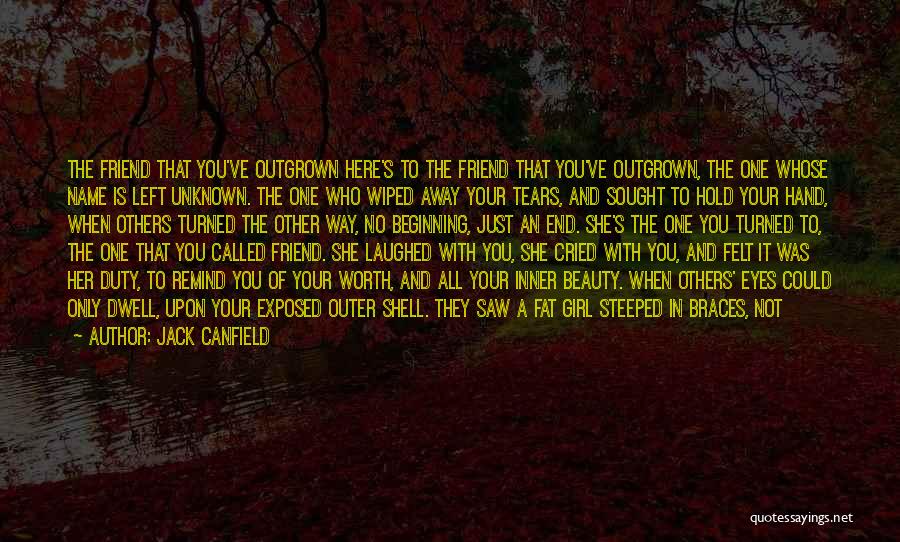 THE FRIEND THAT YOU'VE OUTGROWN HERE'S TO THE FRIEND THAT YOU'VE OUTGROWN, THE ONE WHOSE NAME IS LEFT UNKNOWN. THE ONE WHO WIPED AWAY YOUR TEARS, AND SOUGHT TO HOLD YOUR HAND, WHEN OTHERS TURNED THE OTHER WAY, NO BEGINNING, JUST AN END. SHE'S THE ONE YOU TURNED TO, THE ONE THAT YOU CALLED FRIEND. SHE LAUGHED WITH YOU, SHE CRIED WITH YOU, AND FELT IT WAS HER DUTY, TO REMIND YOU OF YOUR WORTH, AND ALL YOUR INNER BEAUTY. WHEN OTHERS' EYES COULD ONLY DWELL, UPON YOUR EXPOSED OUTER SHELL. THEY SAW A FAT GIRL STEEPED IN BRACES, NOT

— AUTHOR: JACK CANFIELD

quotessayings.net